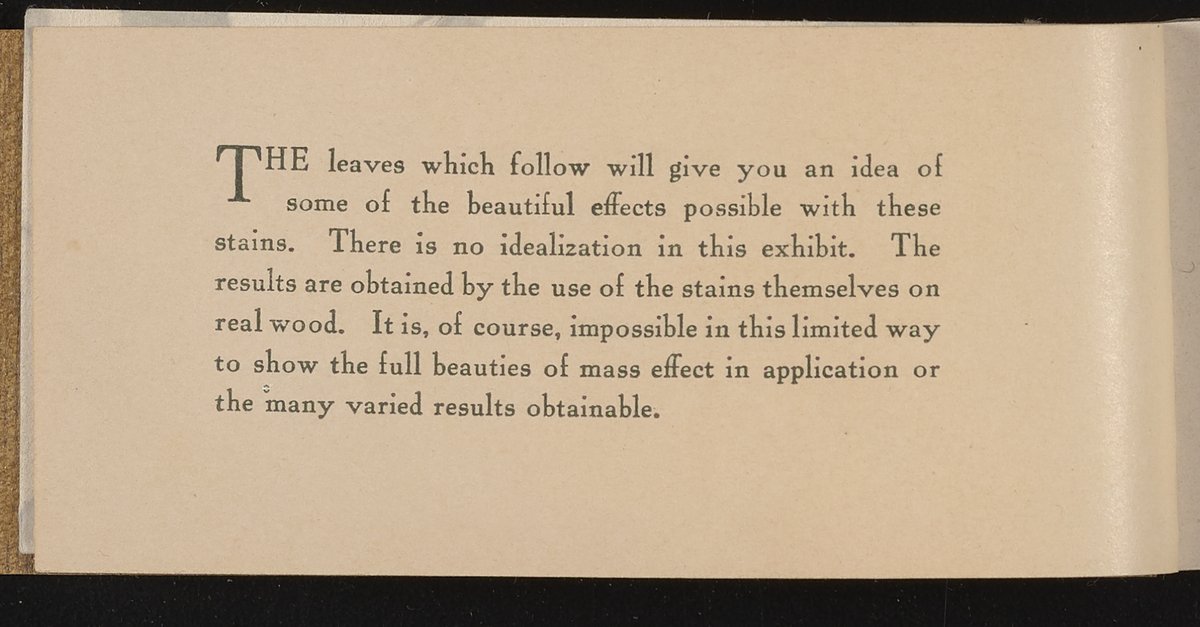 THE leaves which follow will give you an idea of some of the beautiful effects possible with these stains. There is no idealization in this exhibit. The results are obtained by the use of the stains themselves on real wood. It is, of course, impossible in this limited way to show the full beauties of mass effect in application or the many varied results obtainable.